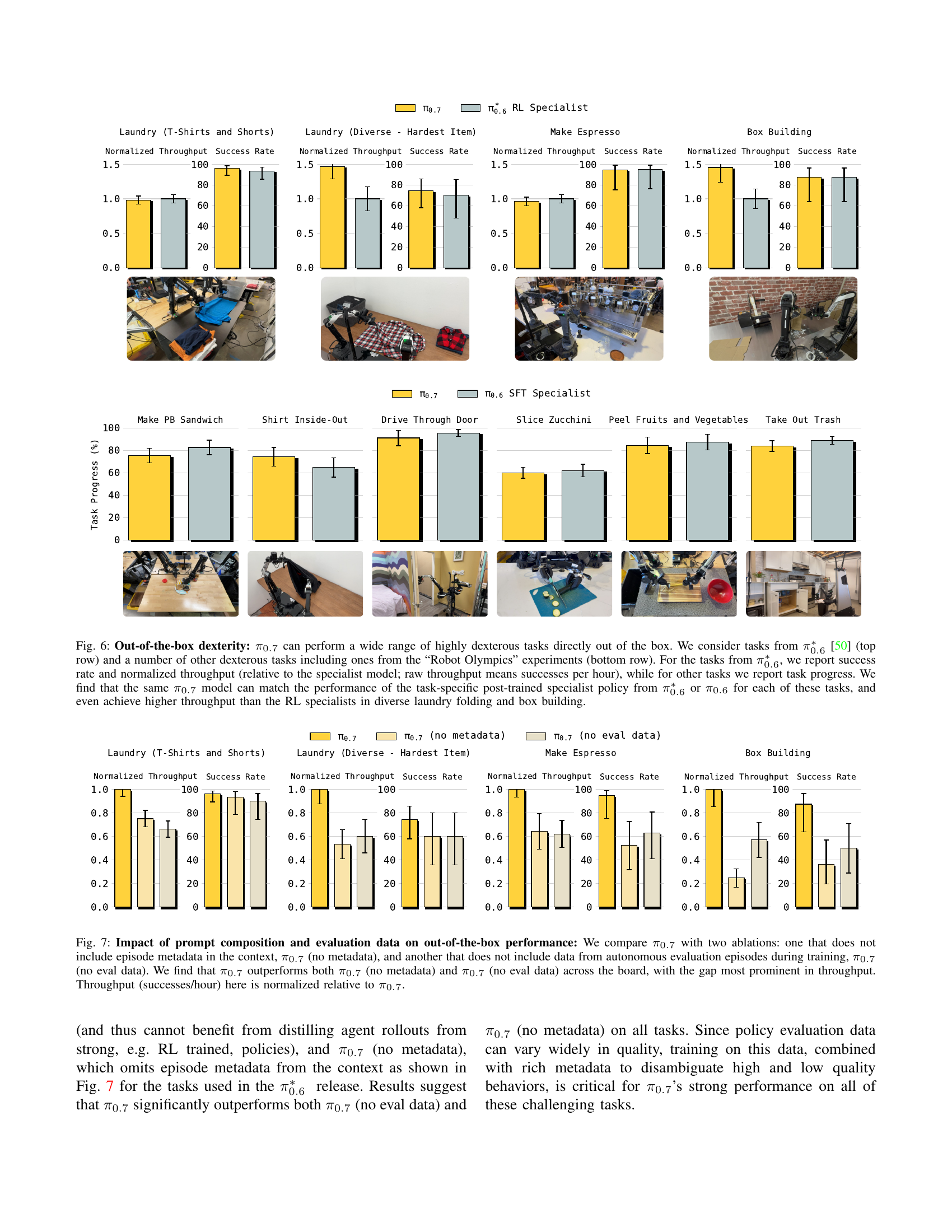 $\pi_{0.7}$ $\pi^*_{0.6}$ RL Specialist

Laundry (T-Shirts and Shorts)

Normalized Throughput Success Rate

1.5 1.0 0.5 0.0

100 80 60 40 20 0

Laundry (Diverse - Hardest Item)

Normalized Throughput Success Rate

1.5 1.0 0.5 0.0

100 80 60 40 20 0

Make Espresso

Normalized Throughput Success Rate

1.5 1.0 0.5 0.0

100 80 60 40 20 0

Box Building

Normalized Throughput Success Rate

1.5 1.0 0.5 0.0

100 80 60 40 20 0

$\pi_{0.7}$ $\pi_{0.6}$ SFT Specialist

Make PB Sandwich Shirt Inside-Out Drive Through Door Slice Zucchini Peel Fruits and Vegetables Take Out Trash

Task Progress (%)

100 80 60 40 20 0

Fig. 6: **Out-of-the-box dexterity:** $\pi_{0.7}$ can perform a wide range of highly dexterous tasks directly out of the box. We consider tasks from $\pi^*_{0.6}$ [50] (top row) and a number of other dexterous tasks including ones from the “Robot Olympics” experiments (bottom row). For the tasks from $\pi^*_{0.6}$, we report success rate and normalized throughput (relative to the specialist model; raw throughput means successes per hour), while for other tasks we report task progress. We find that the same $\pi_{0.7}$ model can match the performance of the task-specific post-trained specialist policy from $\pi^*_{0.6}$ or $\pi_{0.6}$ for each of these tasks, and even achieve higher throughput than the RL specialists in diverse laundry folding and box building.

$\pi_{0.7}$ $\pi_{0.7}$ (no metadata) $\pi_{0.7}$ (no eval data)

Laundry (T-Shirts and Shorts)

Normalized Throughput Success Rate

1.0 0.8 0.6 0.4 0.2 0.0

100 80 60 40 20 0

Laundry (Diverse - Hardest Item)

Normalized Throughput Success Rate

1.0 0.8 0.6 0.4 0.2 0.0

100 80 60 40 20 0

Make Espresso

Normalized Throughput Success Rate

1.0 0.8 0.6 0.4 0.2 0.0

100 80 60 40 20 0

Box Building

Normalized Throughput Success Rate

1.0 0.8 0.6 0.4 0.2 0.0

100 80 60 40 20 0

Fig. 7: **Impact of prompt composition and evaluation data on out-of-the-box performance:** We compare $\pi_{0.7}$ with two ablations: one that does not include episode metadata in the context, $\pi_{0.7}$ (no metadata), and another that does not include data from autonomous evaluation episodes during training, $\pi_{0.7}$ (no eval data). We find that $\pi_{0.7}$ outperforms both $\pi_{0.7}$ (no metadata) and $\pi_{0.7}$ (no eval data) across the board, with the gap most prominent in throughput. Throughput (successes/hour) here is normalized relative to $\pi_{0.7}$.

(and thus cannot benefit from distilling agent rollouts from strong, e.g. RL trained, policies), and $\pi_{0.7}$ (no metadata), which omits episode metadata from the context as shown in Fig. 7 for the tasks used in the $\pi^*_{0.6}$ release. Results suggest that $\pi_{0.7}$ significantly outperforms both $\pi_{0.7}$ (no eval data) and

$\pi_{0.7}$ (no metadata) on all tasks. Since policy evaluation data can vary widely in quality, training on this data, combined with rich metadata to disambiguate high and low quality behaviors, is critical for $\pi_{0.7}$’s strong performance on all of these challenging tasks.